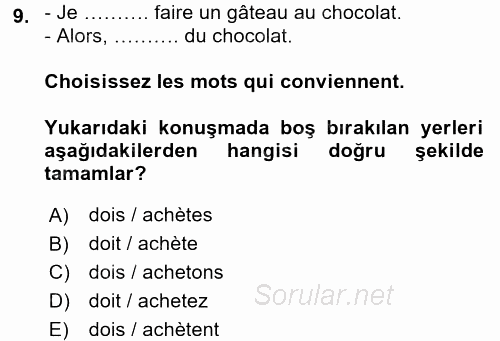 9. - Je .......... faire un gâteau au chocolat.
- Alors, .......... du chocolat.

Choisissez les mots qui conviennent.

Yukarıdaki konuşmada boş bırakılan yerleri aşağıdakilerden hangisi doğru şekilde tamamlar?

A) dois / achètes
B) doit / achète
C) dois / achetons
D) doit / achetez
E) dois / achètent

Sorular.net